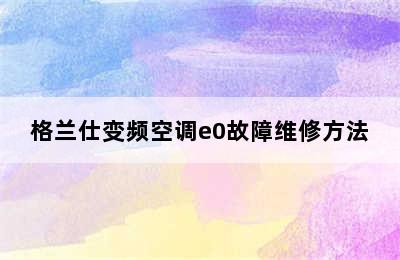 格兰仕变频空调e0故障维修方法